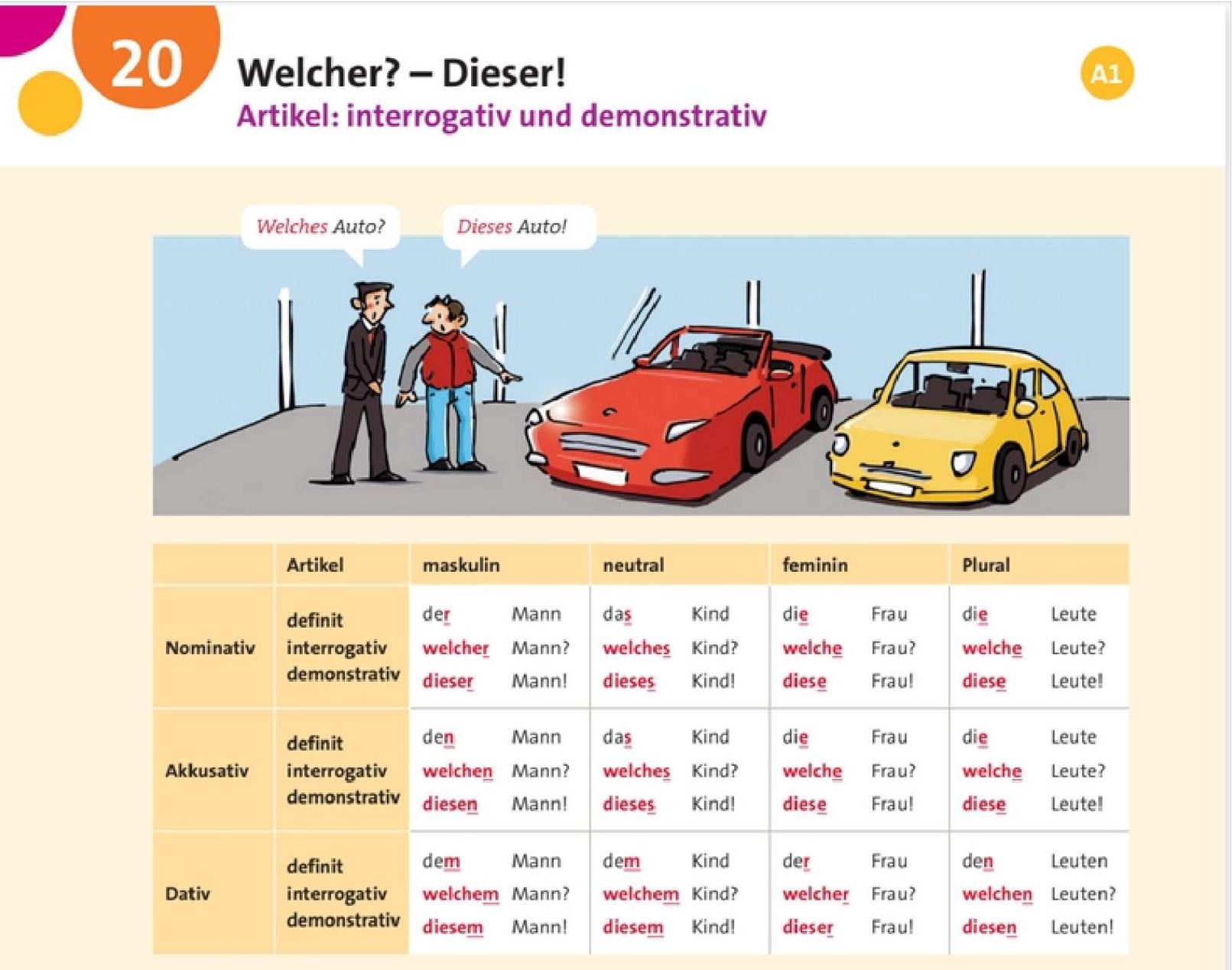 20

Welcher? – Dieser!

Artikel: interrogativ und demonstrativ

A1

Welches Auto?

Dieses Auto!

|  | Artikel | maskulin | neutral | feminin | Plural |
|---|---|---|---|---|---|
| Nominativ | definit interrogativ demonstrativ | der Mann welcher Mann? dieser Mann! | das Kind welches Kind? dieses Kind! | die Frau welche Frau? diese Frau! | die Leute welche Leute? diese Leute! |
| Akkusativ | definit interrogativ demonstrativ | den Mann welchen Mann? diesen Mann! | das Kind welches Kind? dieses Kind! | die Frau welche Frau? diese Frau! | die Leute welche Leute? diese Leute! |
| Dativ | definit interrogativ demonstrativ | dem Mann welchem Mann? diesem Mann! | dem Kind welchem Kind? diesem Kind! | der Frau welcher Frau? dieser Frau! | den Leuten welchen Leuten? diesen Leuten! |